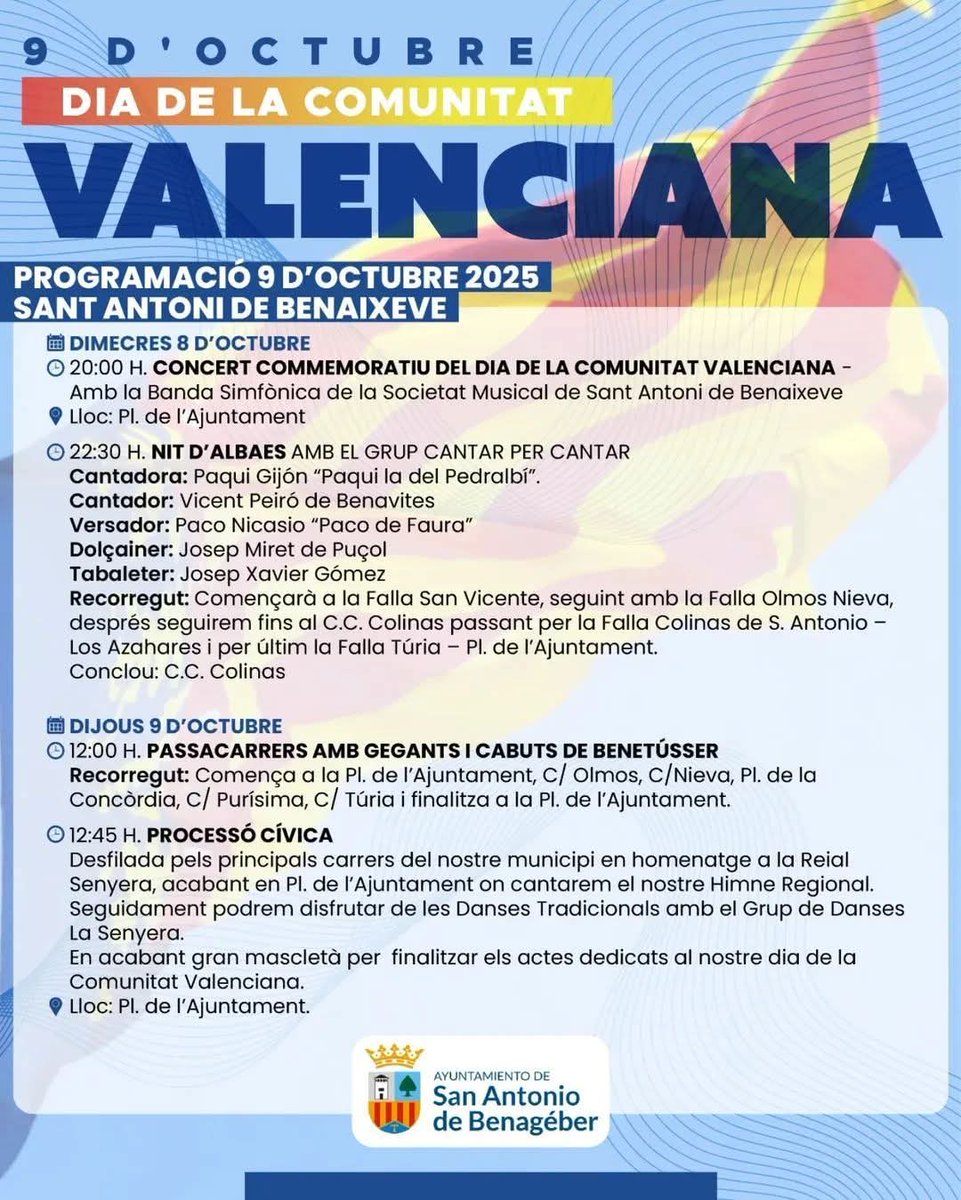 9 D'OCTUBRE
DIA DE LA COMUNITAT
VALENCIANA

PROGRAMACIÓ 9 D'OCTUBRE 2025
SANT ANTONI DE BENAIXEVE

DIMECRES 8 D'OCTUBRE
20:00 H. CONCERT COMMEMORATIU DEL DIA DE LA COMUNITAT VALENCIANA - Amb la Banda Simfònica de la Societat Musical de Sant Antoni de Benaixeve
Lloc: Pl. de l'Ajuntament

22:30 H. NIT D'ALBAES AMB EL GRUP CANTAR PER CANTAR
Cantadora: Paqui Gijón "Paqui la del Pedralbí".
Cantador: Vicent Peiró de Benavites
Versador: Paco Nicasio "Paco de Faura"
Dolçainer: Josep Miret de Puçol
Tabaleter: Josep Xavier Gómez
Recorregut: Començarà a la Falla San Vicente, seguint amb la Falla Olmos Nieva, després seguirem fins al C.C. Colinas passant per la Falla Colinas de S. Antonio – Los Azahares i per últim la Falla Túria – Pl. de l'Ajuntament.
Conclou: C.C. Colinas

DIJOUS 9 D'OCTUBRE
12:00 H. PASSACARRERS AMB GEGANTS I CABUTS DE BENETÚSSER
Recorregut: Comença a la Pl. de l'Ajuntament, C/ Olmos, C/Nieva, Pl. de la Concòrdia, C/ Purísima, C/ Túria i finalitza a la Pl. de l'Ajuntament.

12:45 H. PROCESSÓ CÍVICA
Desfilada pels principals carrers del nostre municipi en homenatge a la Reial Senyera, acabant en Pl. de l'Ajuntament on cantarem el nostre Himne Regional. Seguidament podrem disfrutar de les Danses Tradicionals amb el Grup de Danses La Senyera.
En acabant gran mascletà per finalitzar els actes dedicats al nostre dia de la Comunitat Valenciana.
Lloc: Pl. de l'Ajuntament.

AYUNTAMIENTO DE
San Antonio
de Benagéber